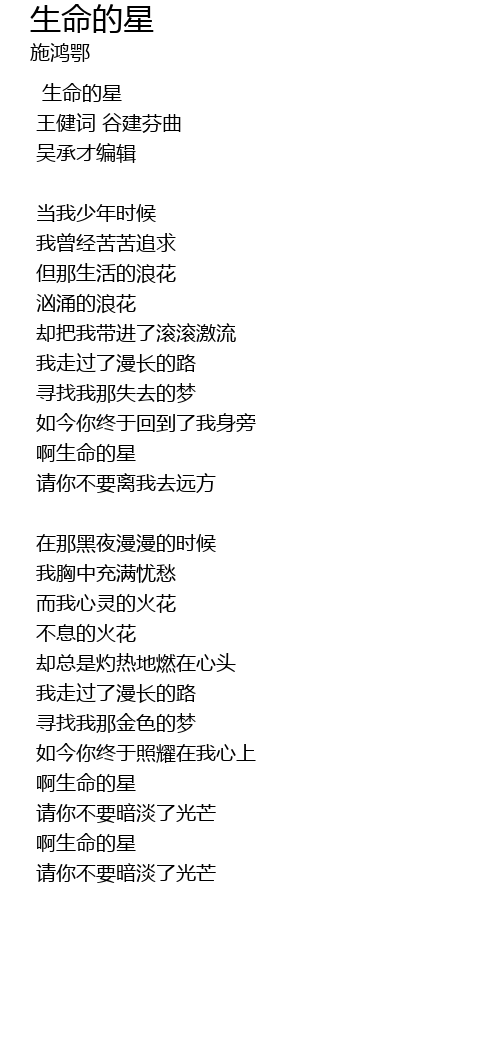 生命的星
施鸿鄂

生命的星
王健词 谷建芬曲
吴承才编辑

当我少年时候
我曾经苦苦追求
但那生活的浪花
汹涌的浪花
却把我带进了滚滚激流
我走过了漫长的路
寻找我那失去的梦
如今你终于回到了我身旁
啊生命的星
请你不要离我去远方

在那黑夜漫漫的时候
我胸中充满忧愁
而我心灵的火花
不息的火花
却总是灼热地燃在心头
我走过了漫长的路
寻找我那金色的梦
如今你终于照耀在我心上
啊生命的星
请你不要暗淡了光芒
啊生命的星
请你不要暗淡了光芒